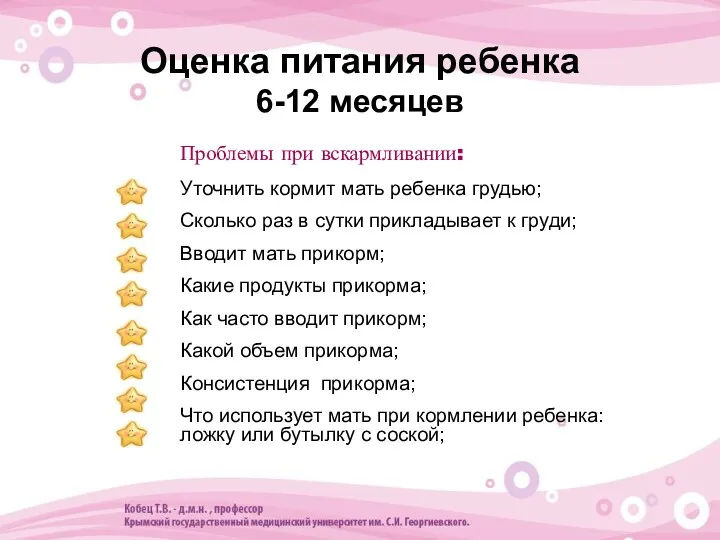 Оценка питания ребенка
6-12 месяцев

Проблемы при вскармливании:

Уточнить кормит мать ребенка грудью;

Сколько раз в сутки прикладывает к груди;

Вводит мать прикорм;

Какие продукты прикорма;

Как часто вводит прикорм;

Какой объем прикорма;

Консистенция прикорма;

Что использует мать при кормлении ребенка: ложку или бутылку с соской;

Кобец Т.В. - д.м.н. , профессор
Крымский государственный медицинский университет им. С.И. Георгиевского.